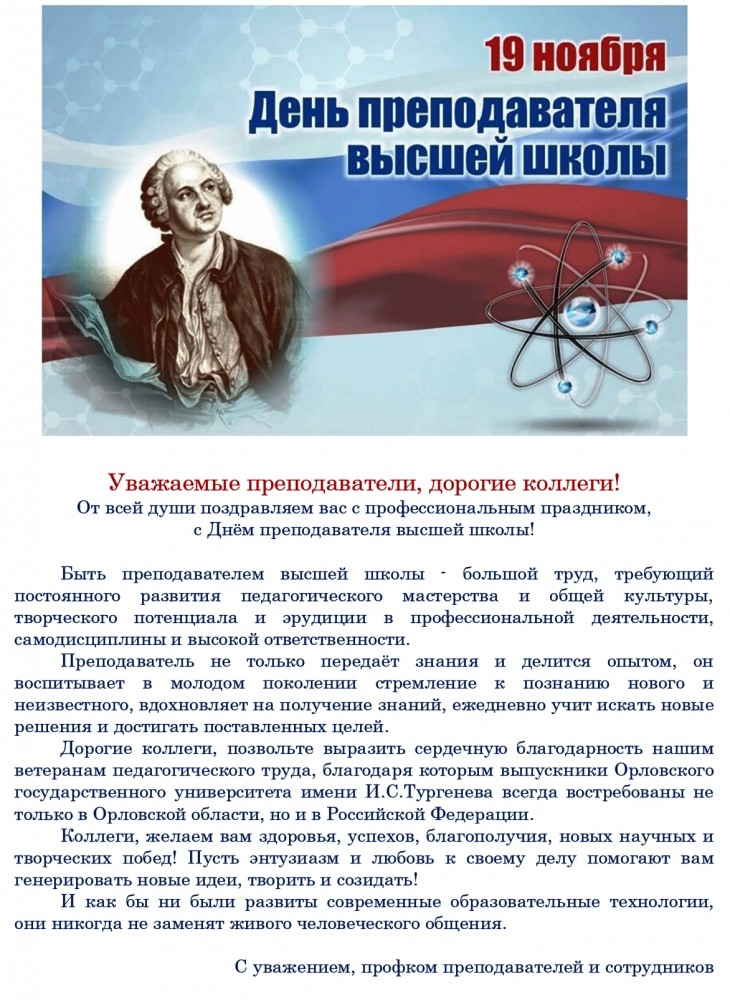 19 ноября
День преподавателя высшей школы

Уважаемые преподаватели, дорогие коллеги!
От всей души поздравляем вас с профессиональным праздником, с Днём преподавателя высшей школы!

Быть преподавателем высшей школы - большой труд, требующий постоянного развития педагогического мастерства и общей культуры, творческого потенциала и эрудиции в профессиональной деятельности, самодисциплины и высокой ответственности.

Преподаватель не только передаёт знания и делится опытом, он воспитывает в молодом поколении стремление к познанию нового и неизвестного, вдохновляет на получение знаний, ежедневно учит искать новые решения и достигать поставленных целей.

Дорогие коллеги, позвольте выразить сердечную благодарность нашим ветеранам педагогического труда, благодаря которым выпускники Орловского государственного университета имени И.С.Тургенева всегда востребованы не только в Орловской области, но и в Российской Федерации.

Коллеги, желаем вам здоровья, успехов, благополучия, новых научных и творческих побед! Пусть энтузиазм и любовь к своему делу помогают вам генерировать новые идеи, творить и созидать!

И как бы ни были развиты современные образовательные технологии, они никогда не заменят живого человеческого общения.

С уважением, профком преподавателей и сотрудников